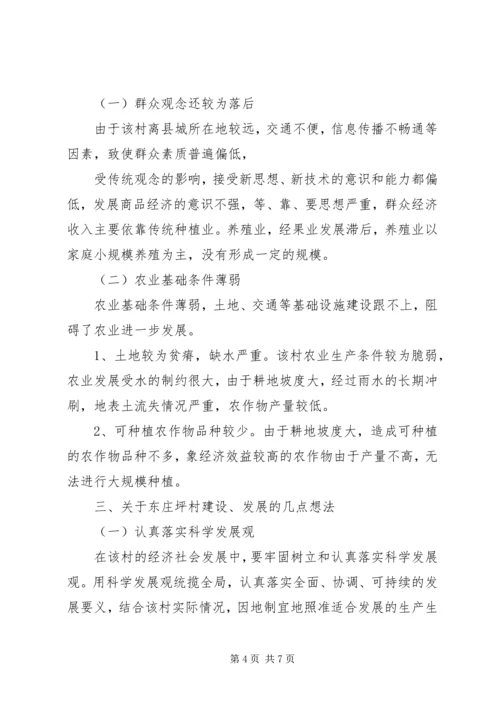 （一）群众观念还较为落后

由于该村离县城所在地较远，交通不便，信息传播不畅通等因素，致使群众素质普遍偏低，

受传统观念的影响，接受新思想、新技术的意识和能力都偏低，发展商品经济的意识不强，等、靠、要思想严重，群众经济收入主要依靠传统种植业。养殖业，经果业发展滞后，养殖业以家庭小规模养殖为主，没有形成一定的规模。

（二）农业基础条件薄弱

农业基础条件薄弱，土地、交通等基础设施建设跟不上，阻碍了农业进一步发展。

1、土地较为贫瘠，缺水严重。该村农业生产条件较为脆弱，农业发展受水的制约很大，由于耕地坡度大，经过雨水的长期冲刷，地表土流失情况严重，农作物产量较低。

2、可种植农作物品种较少。由于耕地坡度大，造成可种植的农作物品种不多，象经济效益较高的农作物由于产量不高，无法进行大规模种植。

三、关于东庄坪村建设、发展的几点想法

（一）认真落实科学发展观

在该村的经济社会发展中，要牢固树立和认真落实科学发展观。用科学发展观统揽全局，认真落实全面、协调、可持续的发展要义，结合该村实际情况，因地制宜地照准适合发展的生产生

第 4 页 共 7 页